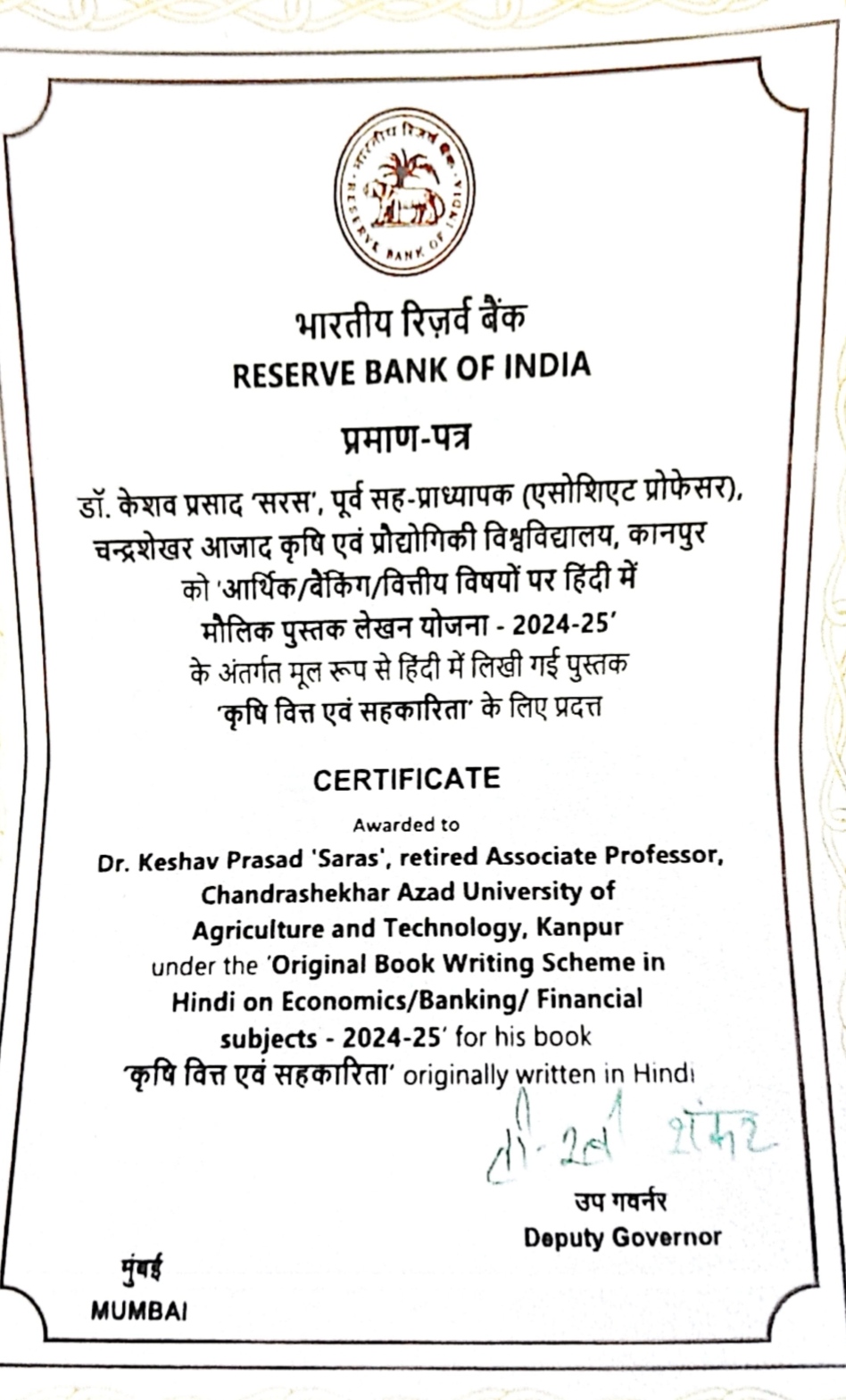 भारतीय रिज़र्व बैंक
RESERVE BANK OF INDIA

भारतीय रिज़र्व बैंक
RESERVE BANK OF INDIA

प्रमाण-पत्र

डॉ. केशव प्रसाद 'सरस', पूर्व सह-प्राध्यापक (एसोशिएट प्रोफेसर), चन्द्रशेखर आजाद कृषि एवं प्रौद्योगिकी विश्वविद्यालय, कानपुर को 'आर्थिक/बैंकिंग/वित्तीय विषयों पर हिंदी में मौलिक पुस्तक लेखन योजना - 2024-25' के अंतर्गत मूल रूप से हिंदी में लिखी गई पुस्तक 'कृषि वित्त एवं सहकारिता' के लिए प्रदत्त

CERTIFICATE

Awarded to

Dr. Keshav Prasad 'Saras', retired Associate Professor, Chandrashekhar Azad University of Agriculture and Technology, Kanpur under the 'Original Book Writing Scheme in Hindi on Economics/Banking/ Financial subjects - 2024-25' for his book 'कृषि वित्त एवं सहकारिता' originally written in Hindi

टी. रबी शंकर

उप गवर्नर
Deputy Governor

मुंबई
MUMBAI